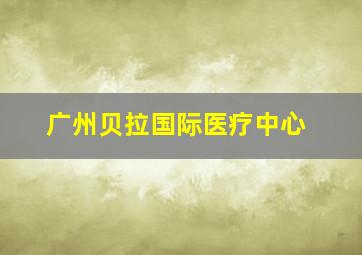 广州贝拉国际医疗中心